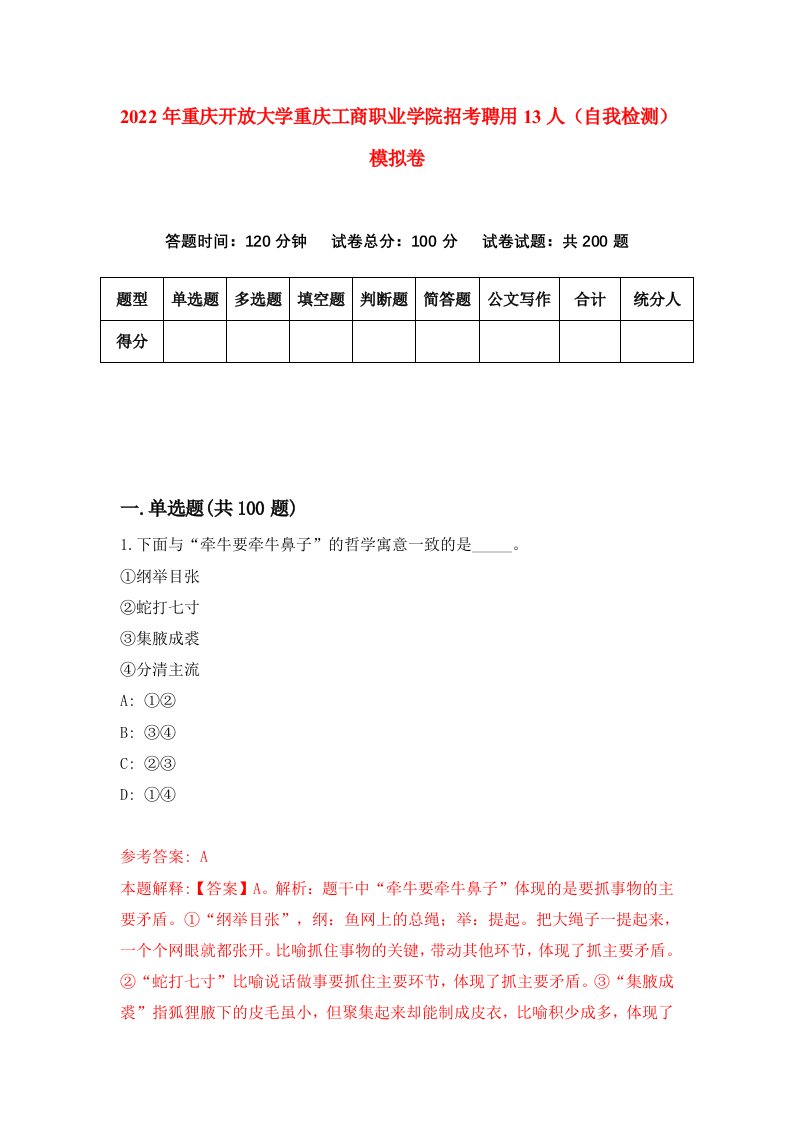 2022年重庆开放大学重庆工商职业学院招考聘用13人（自我检测）模拟卷

答题时间：120分钟　试卷总分：100分　试卷试题：共200题

| 题型 | 单选题 | 多选题 | 填空题 | 判断题 | 简答题 | 公文写作 | 合计 | 统分人 |
|---|---|---|---|---|---|---|---|---|
| 得分 | | | | | | | | |

一.单选题(共100题)

1.下面与“牵牛要牵牛鼻子”的哲学寓意一致的是_____。
①纲举目张
②蛇打七寸
③集腋成裘
④分清主流
A: ①②
B: ③④
C: ②③
D: ①④

参考答案: A
本题解释:【答案】A。解析：题干中“牵牛要牵牛鼻子”体现的是要抓事物的主要矛盾。①“纲举目张”，纲：鱼网上的总绳；举：提起。把大绳子一提起来，一个个网眼就都张开。比喻抓住事物的关键，带动其他环节，体现了抓主要矛盾。②“蛇打七寸”比喻说话做事要抓住主要环节，体现了抓主要矛盾。③“集腋成裘”指狐狸腋下的皮毛虽小，但聚集起来却能制成皮衣，比喻积少成多，体现了